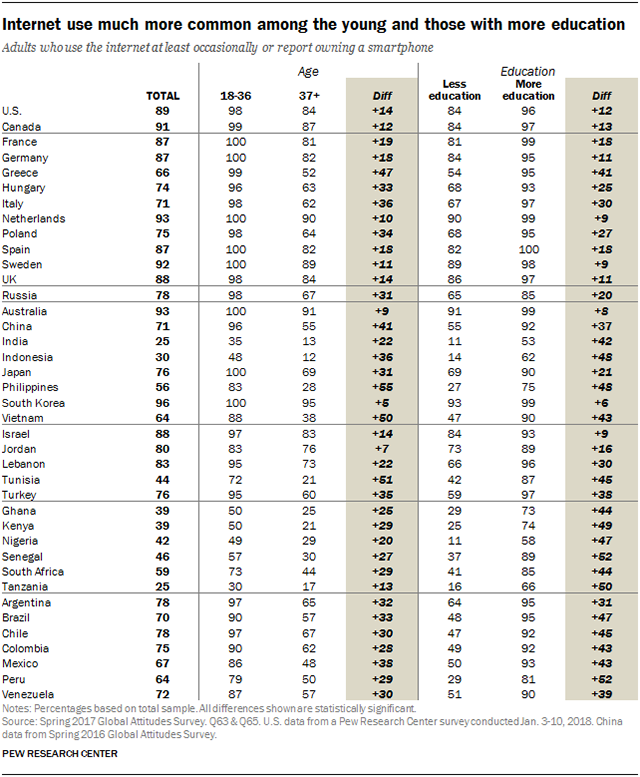 Internet use much more common among the young and those with more education

Adults who use the internet at least occasionally or report owning a smartphone

| | TOTAL | Age 18-36 | Age 37+ | Diff | Education Less education | Education More education | Diff |
|---|---|---|---|---|---|---|---|
| U.S. | 89 | 98 | 84 | +14 | 84 | 96 | +12 |
| Canada | 91 | 99 | 87 | +12 | 84 | 97 | +13 |
| France | 87 | 100 | 81 | +19 | 81 | 99 | +18 |
| Germany | 87 | 100 | 82 | +18 | 84 | 95 | +11 |
| Greece | 66 | 99 | 52 | +47 | 54 | 95 | +41 |
| Hungary | 74 | 96 | 63 | +33 | 68 | 93 | +25 |
| Italy | 71 | 98 | 62 | +36 | 67 | 97 | +30 |
| Netherlands | 93 | 100 | 90 | +10 | 90 | 99 | +9 |
| Poland | 75 | 98 | 64 | +34 | 68 | 95 | +27 |
| Spain | 87 | 100 | 82 | +18 | 82 | 100 | +18 |
| Sweden | 92 | 100 | 89 | +11 | 89 | 98 | +9 |
| UK | 88 | 98 | 84 | +14 | 86 | 97 | +11 |
| Russia | 78 | 98 | 67 | +31 | 65 | 85 | +20 |
| Australia | 93 | 100 | 91 | +9 | 91 | 99 | +8 |
| China | 71 | 96 | 55 | +41 | 55 | 92 | +37 |
| India | 25 | 35 | 13 | +22 | 11 | 53 | +42 |
| Indonesia | 30 | 48 | 12 | +36 | 14 | 62 | +48 |
| Japan | 76 | 100 | 69 | +31 | 69 | 90 | +21 |
| Philippines | 56 | 83 | 28 | +55 | 27 | 75 | +48 |
| South Korea | 96 | 100 | 95 | +5 | 93 | 99 | +6 |
| Vietnam | 64 | 88 | 38 | +50 | 47 | 90 | +43 |
| Israel | 88 | 97 | 83 | +14 | 84 | 93 | +9 |
| Jordan | 80 | 83 | 76 | +7 | 73 | 89 | +16 |
| Lebanon | 83 | 95 | 73 | +22 | 66 | 96 | +30 |
| Tunisia | 44 | 72 | 21 | +51 | 42 | 87 | +45 |
| Turkey | 76 | 95 | 60 | +35 | 59 | 97 | +38 |
| Ghana | 39 | 50 | 25 | +25 | 29 | 73 | +44 |
| Kenya | 39 | 50 | 21 | +29 | 25 | 74 | +49 |
| Nigeria | 42 | 49 | 29 | +20 | 11 | 58 | +47 |
| Senegal | 46 | 57 | 30 | +27 | 37 | 89 | +52 |
| South Africa | 59 | 73 | 44 | +29 | 41 | 85 | +44 |
| Tanzania | 25 | 30 | 17 | +13 | 16 | 66 | +50 |
| Argentina | 78 | 97 | 65 | +32 | 64 | 95 | +31 |
| Brazil | 70 | 90 | 57 | +33 | 48 | 95 | +47 |
| Chile | 78 | 97 | 67 | +30 | 47 | 92 | +45 |
| Colombia | 75 | 90 | 62 | +28 | 49 | 92 | +43 |
| Mexico | 67 | 86 | 48 | +38 | 50 | 93 | +43 |
| Peru | 64 | 79 | 50 | +29 | 29 | 81 | +52 |
| Venezuela | 72 | 87 | 57 | +30 | 51 | 90 | +39 |

Notes: Percentages based on total sample. All differences shown are statistically significant.
Source: Spring 2017 Global Attitudes Survey. Q63 & Q65. U.S. data from a Pew Research Center survey conducted Jan. 3-10, 2018. China data from Spring 2016 Global Attitudes Survey.

PEW RESEARCH CENTER